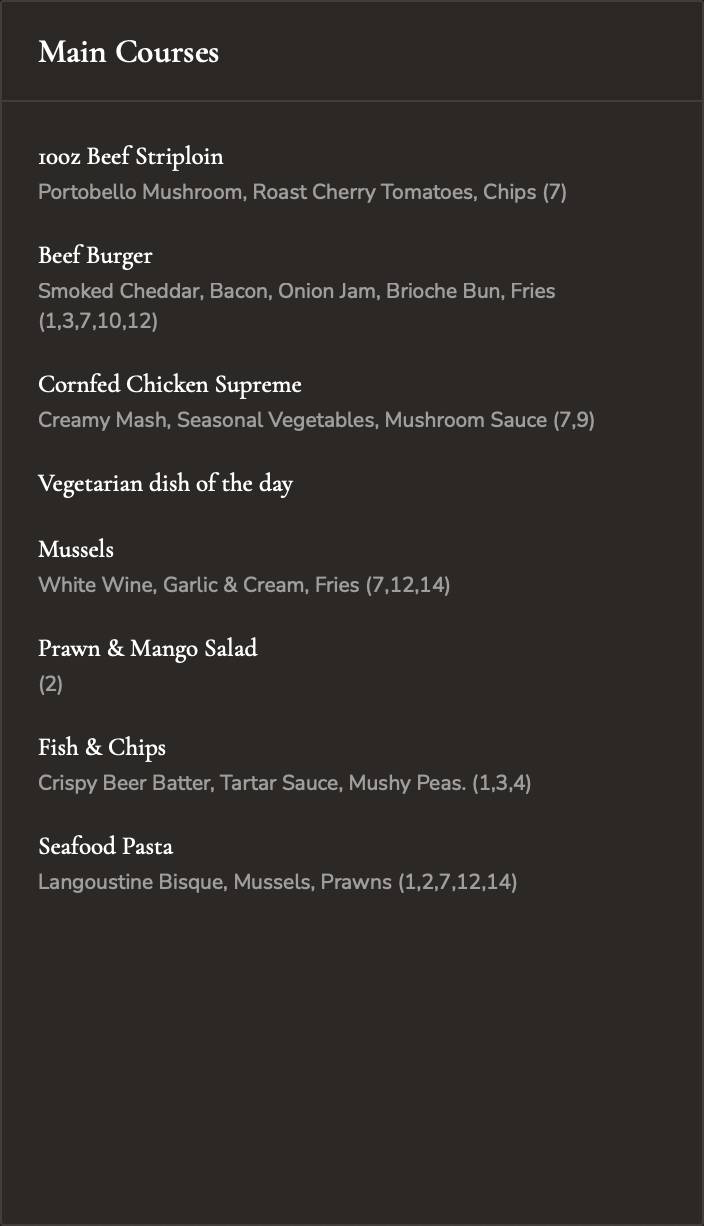 Main Courses

10oz Beef Striploin
Portobello Mushroom, Roast Cherry Tomatoes, Chips (7)

Beef Burger
Smoked Cheddar, Bacon, Onion Jam, Brioche Bun, Fries (1,3,7,10,12)

Cornfed Chicken Supreme
Creamy Mash, Seasonal Vegetables, Mushroom Sauce (7,9)

Vegetarian dish of the day

Mussels
White Wine, Garlic & Cream, Fries (7,12,14)

Prawn & Mango Salad
(2)

Fish & Chips
Crispy Beer Batter, Tartar Sauce, Mushy Peas. (1,3,4)

Seafood Pasta
Langoustine Bisque, Mussels, Prawns (1,2,7,12,14)